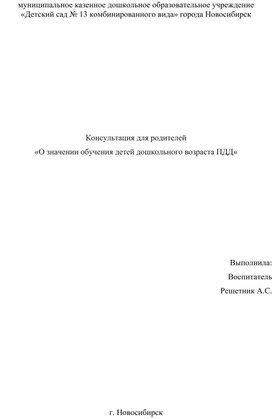 муниципальное казенное дошкольное образовательное учреждение «Детский сад № 13 комбинированного вида» города Новосибирск

Консультация для родителей
«О значении обучения детей дошкольного возраста ПДД»

Выполнила:
Воспитатель
Решетник А.С.

г. Новосибирск